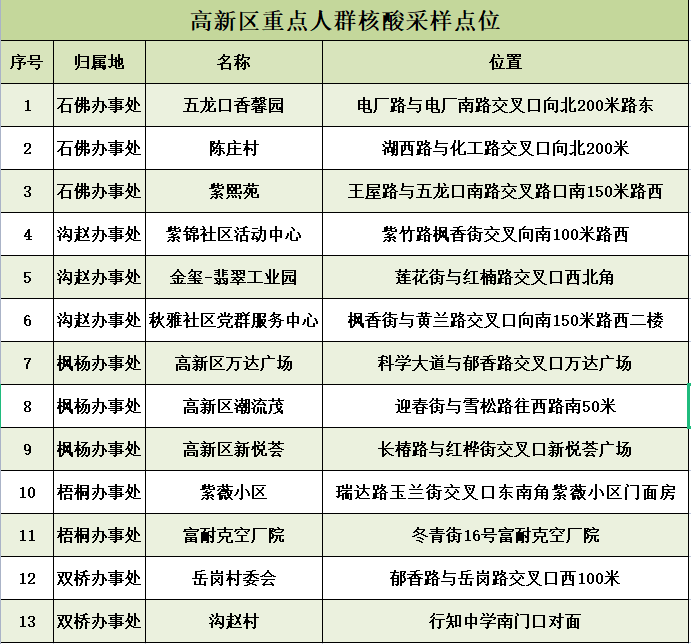 高新区重点人群核酸采样点位

| 序号 | 归属地 | 名称 | 位置 |
|---|---|---|---|
| 1 | 石佛办事处 | 五龙口香馨园 | 电厂路与电厂南路交叉口向北200米路东 |
| 2 | 石佛办事处 | 陈庄村 | 湖西路与化工路交叉口向北200米 |
| 3 | 石佛办事处 | 紫熙苑 | 王屋路与五龙口南路交叉路口南150米路西 |
| 4 | 沟赵办事处 | 紫锦社区活动中心 | 紫竹路枫香街交叉向南100米路西 |
| 5 | 沟赵办事处 | 金玺-翡翠工业园 | 莲花街与红楠路交叉口西北角 |
| 6 | 沟赵办事处 | 秋雅社区党群服务中心 | 枫香街与黄兰路交叉口向南150米路西二楼 |
| 7 | 枫杨办事处 | 高新区万达广场 | 科学大道与郁香路交叉口万达广场 |
| 8 | 枫杨办事处 | 高新区潮流茂 | 迎春街与雪松路往西路南50米 |
| 9 | 枫杨办事处 | 高新区新悦荟 | 长椿路与红桦街交叉口新悦荟广场 |
| 10 | 梧桐办事处 | 紫薇小区 | 瑞达路玉兰街交叉口东南角紫薇小区门面房 |
| 11 | 梧桐办事处 | 富耐克空厂院 | 冬青街16号富耐克空厂院 |
| 12 | 双桥办事处 | 岳岗村委会 | 郁香路与岳岗路交叉口西100米 |
| 13 | 双桥办事处 | 沟赵村 | 行知中学南门口对面 |